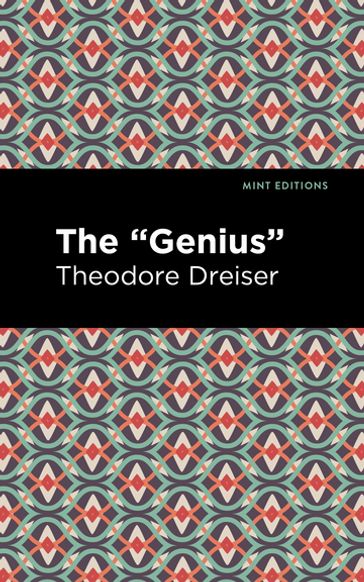 MINT EDITIONS

The “Genius”
Theodore Dreiser